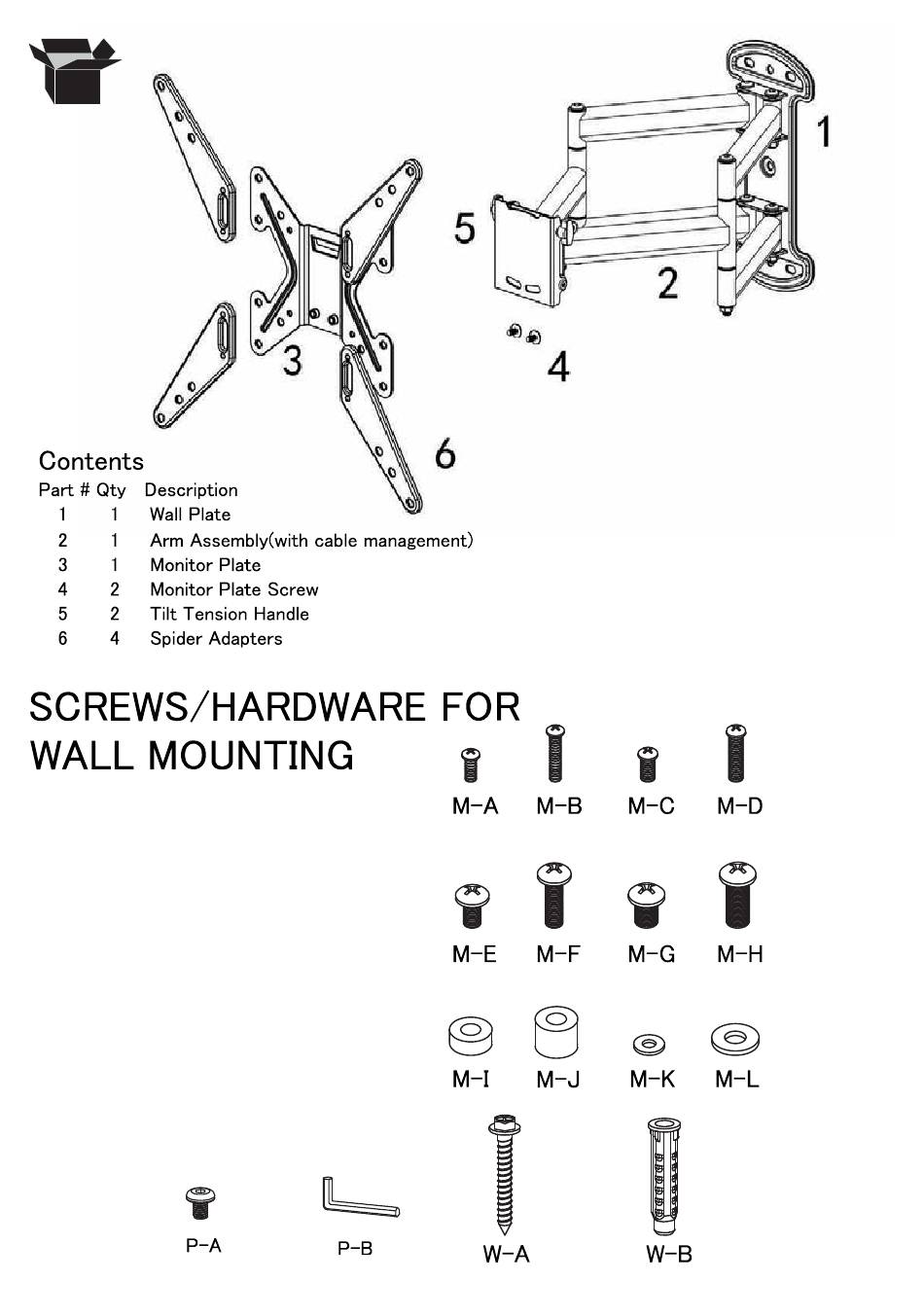 1

5

2

3

4

6

Contents

| Part # | Qty | Description |
|---|---|---|
| 1 | 1 | Wall Plate |
| 2 | 1 | Arm Assembly(with cable management) |
| 3 | 1 | Monitor Plate |
| 4 | 2 | Monitor Plate Screw |
| 5 | 2 | Tilt Tension Handle |
| 6 | 4 | Spider Adapters |

SCREWS/HARDWARE FOR WALL MOUNTING

M-A M-B M-C M-D

M-E M-F M-G M-H

M-I M-J M-K M-L

P-A P-B W-A W-B